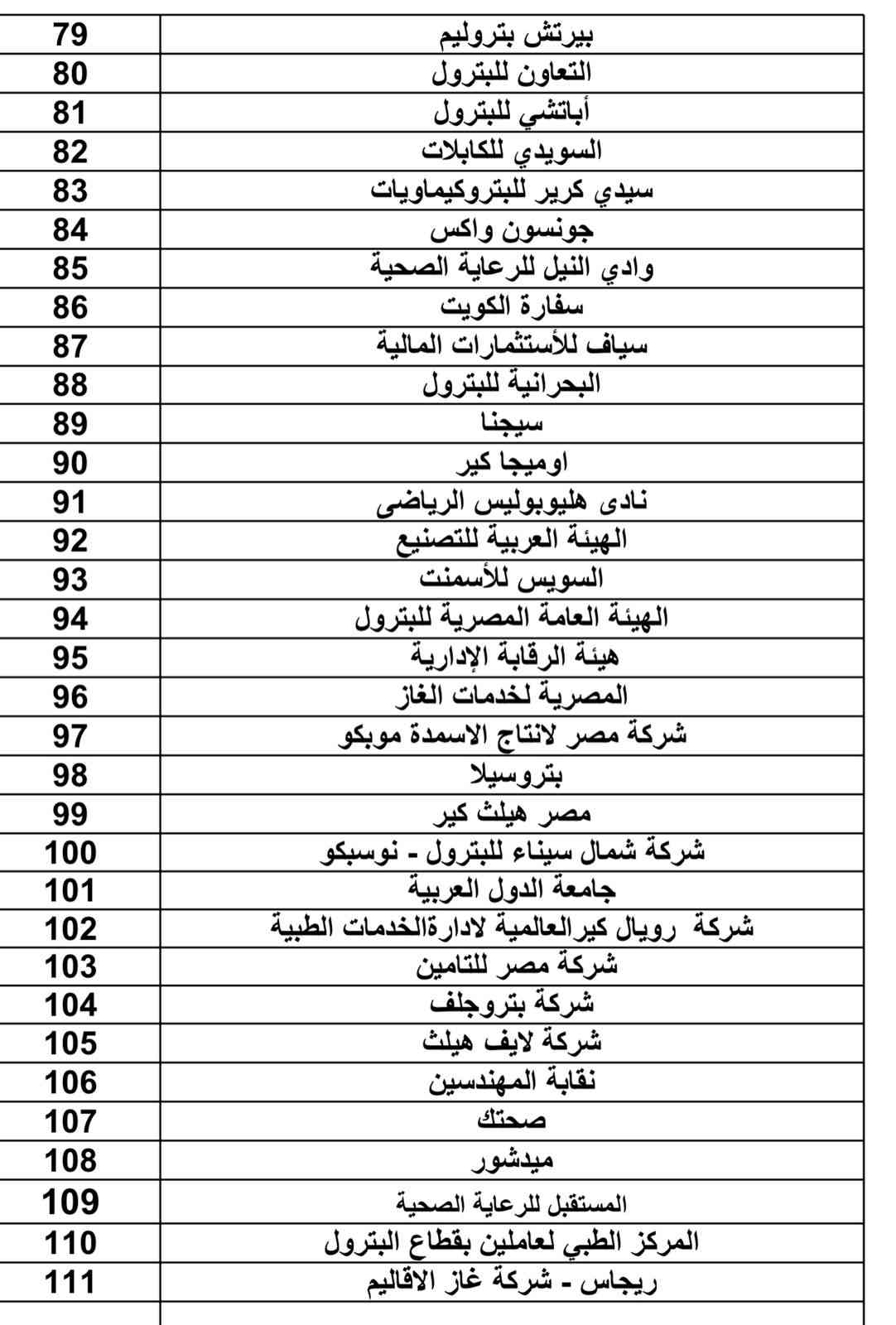 | 79 | بيرتش بتروليم |
|---|---|
| 80 | التعاون للبترول |
| 81 | أباتشي للبترول |
| 82 | السويدي للكابلات |
| 83 | سيدي كرير للبتروكيماويات |
| 84 | جونسون واكس |
| 85 | وادي النيل للرعاية الصحية |
| 86 | سفارة الكويت |
| 87 | سياف للأستثمارات المالية |
| 88 | البحرانية للبترول |
| 89 | سيجنا |
| 90 | اوميجا كير |
| 91 | نادى هليوبوليس الرياضى |
| 92 | الهيئة العربية للتصنيع |
| 93 | السويس للأسمنت |
| 94 | الهيئة العامة المصرية للبترول |
| 95 | هيئة الرقابة الإدارية |
| 96 | المصرية لخدمات الغاز |
| 97 | شركة مصر لانتاج الاسمدة موبكو |
| 98 | بتروسيلا |
| 99 | مصر هيلث كير |
| 100 | شركة شمال سيناء للبترول - نوسبكو |
| 101 | جامعة الدول العربية |
| 102 | شركة رويال كيرالعالمية لادارةالخدمات الطبية |
| 103 | شركة مصر للتامين |
| 104 | شركة بتروجلف |
| 105 | شركة لايف هيلث |
| 106 | نقابة المهندسين |
| 107 | صحتك |
| 108 | ميدشور |
| 109 | المستقبل للرعاية الصحية |
| 110 | المركز الطبي لعاملين بقطاع البترول |
| 111 | ريجاس - شركة غاز الاقاليم |